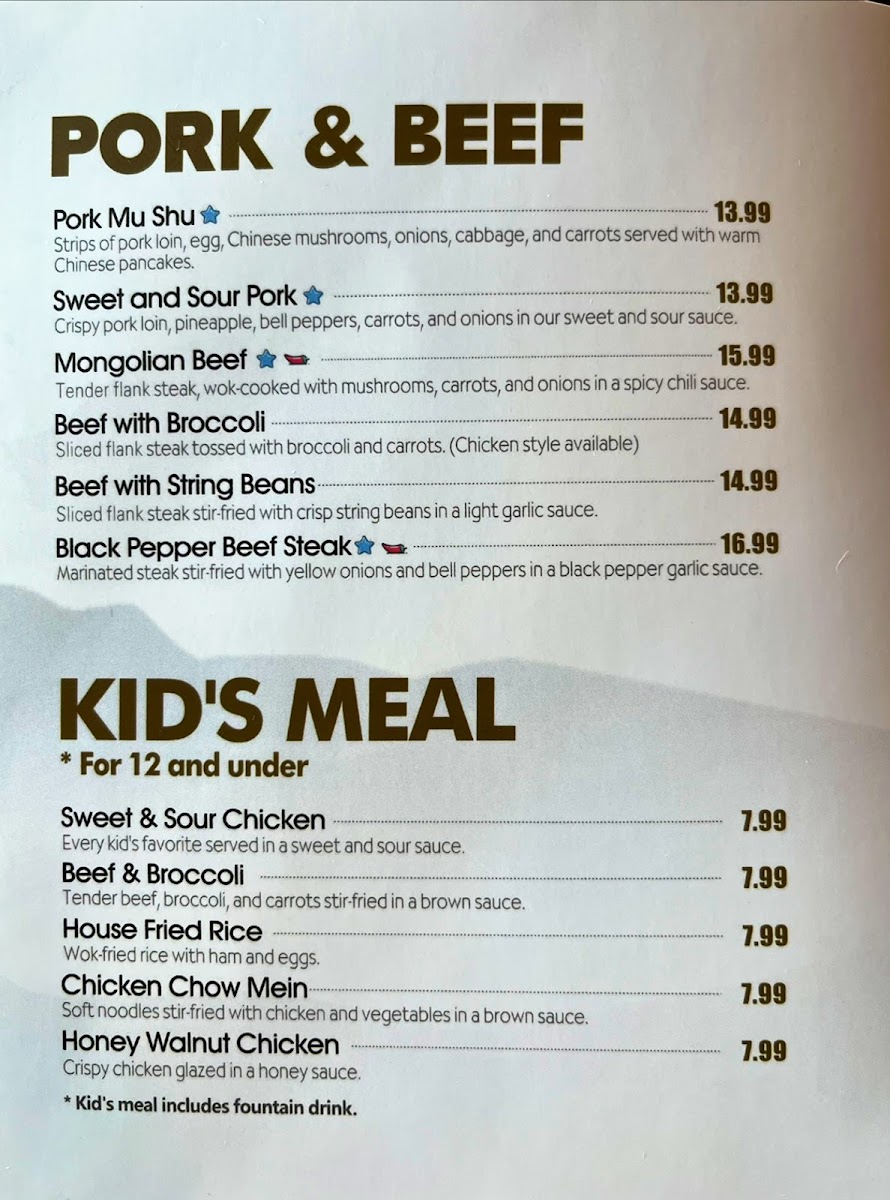 PORK & BEEF

Pork Mu Shu 13.99
Strips of pork loin, egg, Chinese mushrooms, onions, cabbage, and carrots served with warm Chinese pancakes.

Sweet and Sour Pork 13.99
Crispy pork loin, pineapple, bell peppers, carrots, and onions in our sweet and sour sauce.

Mongolian Beef 15.99
Tender flank steak, wok-cooked with mushrooms, carrots, and onions in a spicy chili sauce.

Beef with Broccoli 14.99
Sliced flank steak tossed with broccoli and carrots. (Chicken style available)

Beef with String Beans 14.99
Sliced flank steak stir-fried with crisp string beans in a light garlic sauce.

Black Pepper Beef Steak 16.99
Marinated steak stir-fried with yellow onions and bell peppers in a black pepper garlic sauce.

KID'S MEAL
* For 12 and under

Sweet & Sour Chicken 7.99
Every kid's favorite served in a sweet and sour sauce.

Beef & Broccoli 7.99
Tender beef, broccoli, and carrots stir-fried in a brown sauce.

House Fried Rice 7.99
Wok-fried rice with ham and eggs.

Chicken Chow Mein 7.99
Soft noodles stir-fried with chicken and vegetables in a brown sauce.

Honey Walnut Chicken 7.99
Crispy chicken glazed in a honey sauce.

* Kid's meal includes fountain drink.